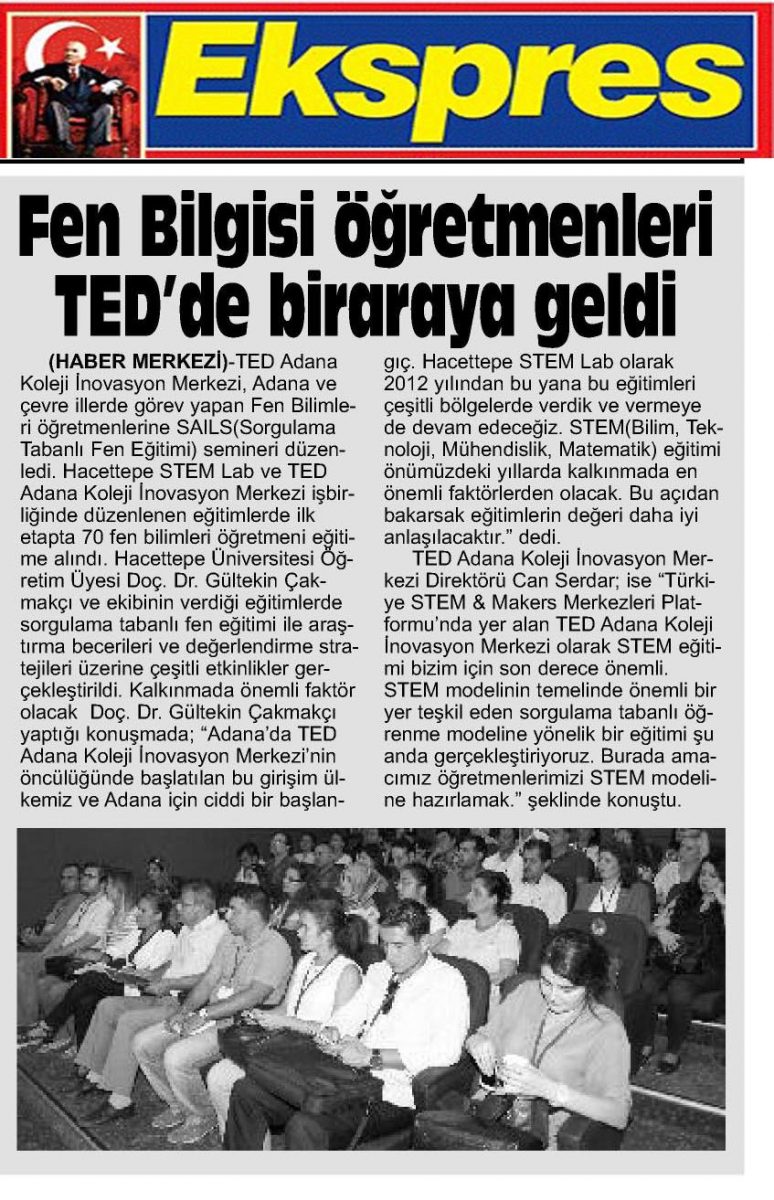 Ekspres

Fen Bilgisi öğretmenleri TED'de biraraya geldi

(HABER MERKEZİ)-TED Adana Koleji İnovasyon Merkezi, Adana ve çevre illerde görev yapan Fen Bilimleri öğretmenlerine SAILS(Sorgulama Tabanlı Fen Eğitimi) semineri düzenledi. Hacettepe STEM Lab ve TED Adana Koleji İnovasyon Merkezi işbirliğinde düzenlenen eğitimlerde ilk etapta 70 fen bilimleri öğretmeni eğitime alındı. Hacettepe Üniversitesi Öğretim Üyesi Doç. Dr. Gültekin Çakmakçı ve ekibinin verdiği eğitimlerde sorgulama tabanlı fen eğitimi ile araştırma becerileri ve değerlendirme stratejileri üzerine çeşitli etkinlikler gerçekleştirildi. Kalkınmada önemli faktör olacak Doç. Dr. Gültekin Çakmakçı yaptığı konuşmada; "Adana'da TED Adana Koleji İnovasyon Merkezi'nin öncülüğünde başlatılan bu girişim ülkemiz ve Adana için ciddi bir başlangıç. Hacettepe STEM Lab olarak 2012 yılından bu yana bu eğitimleri çeşitli bölgelerde verdik ve vermeye de devam edeceğiz. STEM(Bilim, Teknoloji, Mühendislik, Matematik) eğitimi önümüzdeki yıllarda kalkınmada en önemli faktörlerden olacak. Bu açıdan bakarsak eğitimlerin değeri daha iyi anlaşılacaktır." dedi.

TED Adana Koleji İnovasyon Merkezi Direktörü Can Serdar; ise "Türkiye STEM & Makers Merkezleri Platformu'nda yer alan TED Adana Koleji İnovasyon Merkezi olarak STEM eğitimi bizim için son derece önemli. STEM modelinin temelinde önemli bir yer teşkil eden sorgulama tabanlı öğrenme modeline yönelik bir eğitimi şu anda gerçekleştiriyoruz. Burada amacımız öğretmenlerimizi STEM modeline hazırlamak." şeklinde konuştu.